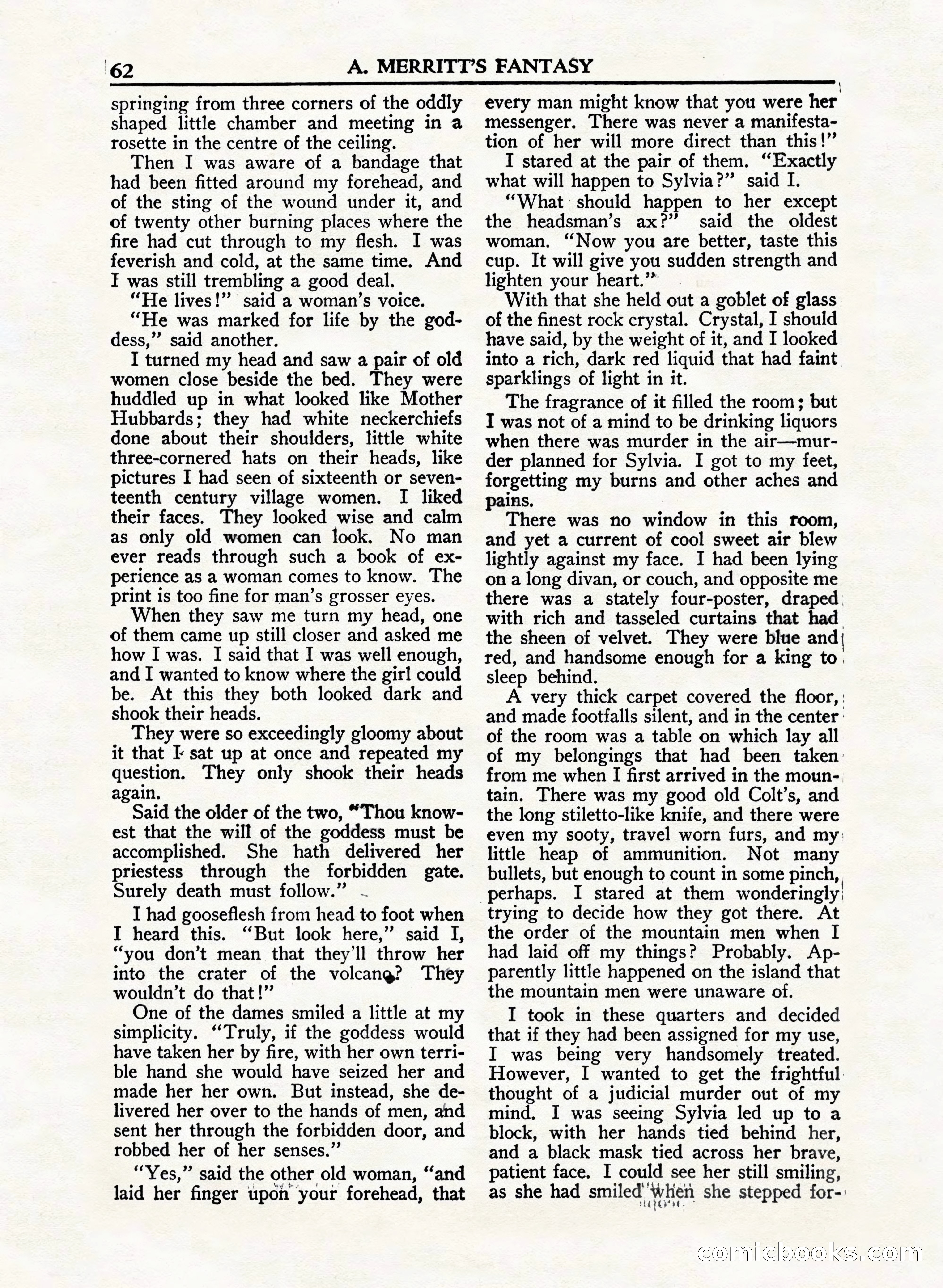 62 A. MERRITT'S FANTASY

springing from three corners of the oddly shaped little chamber and meeting in a rosette in the centre of the ceiling.

Then I was aware of a bandage that had been fitted around my forehead, and of the sting of the wound under it, and of twenty other burning places where the fire had cut through to my flesh. I was feverish and cold, at the same time. And I was still trembling a good deal.

"He lives!" said a woman's voice.

"He was marked for life by the goddess," said another.

I turned my head and saw a pair of old women close beside the bed. They were huddled up in what looked like Mother Hubbards; they had white neckerchiefs done about their shoulders, little white three-cornered hats on their heads, like pictures I had seen of sixteenth or seventeenth century village women. I liked their faces. They looked wise and calm as only old women can look. No man ever reads through such a book of experience as a woman comes to know. The print is too fine for man's grosser eyes.

When they saw me turn my head, one of them came up still closer and asked me how I was. I said that I was well enough, and I wanted to know where the girl could be. At this they both looked dark and shook their heads.

They were so exceedingly gloomy about it that I sat up at once and repeated my question. They only shook their heads again.

Said the older of the two, "Thou knowest that the will of the goddess must be accomplished. She hath delivered her priestess through the forbidden gate. Surely death must follow."

I had gooseflesh from head to foot when I heard this. "But look here," said I, "you don't mean that they'll throw her into the crater of the volcano? They wouldn't do that!"

One of the dames smiled a little at my simplicity. "Truly, if the goddess would have taken her by fire, with her own terrible hand she would have seized her and made her her own. But instead, she delivered her over to the hands of men, and sent her through the forbidden door, and robbed her of her senses."

"Yes," said the other old woman, "and laid her finger upon your forehead, that every man might know that you were her messenger. There was never a manifestation of her will more direct than this!"

I stared at the pair of them. "Exactly what will happen to Sylvia?" said I.

"What should happen to her except the headsman's ax?" said the oldest woman. "Now you are better, taste this cup. It will give you sudden strength and lighten your heart."

With that she held out a goblet of glass of the finest rock crystal. Crystal, I should have said, by the weight of it, and I looked into a rich, dark red liquid that had faint sparklings of light in it.

The fragrance of it filled the room; but I was not of a mind to be drinking liquors when there was murder in the air—murder planned for Sylvia. I got to my feet, forgetting my burns and other aches and pains.

There was no window in this room, and yet a current of cool sweet air blew lightly against my face. I had been lying on a long divan, or couch, and opposite me there was a stately four-poster, draped with rich and tasseled curtains that had the sheen of velvet. They were blue and red, and handsome enough for a king to sleep behind.

A very thick carpet covered the floor, and made footfalls silent, and in the center of the room was a table on which lay all of my belongings that had been taken from me when I first arrived in the mountain. There was my good old Colt's, and the long stiletto-like knife, and there were even my sooty, travel worn furs, and my little heap of ammunition. Not many bullets, but enough to count in some pinch, perhaps. I stared at them wonderingly trying to decide how they got there. At the order of the mountain men when I had laid off my things? Probably. Apparently little happened on the island that the mountain men were unaware of.

I took in these quarters and decided that if they had been assigned for my use, I was being very handsomely treated. However, I wanted to get the frightful thought of a judicial murder out of my mind. I was seeing Sylvia led up to a block, with her hands tied behind her, and a black mask tied across her brave, patient face. I could see her still smiling, as she had smiled when she stepped for-

comicbooks.com